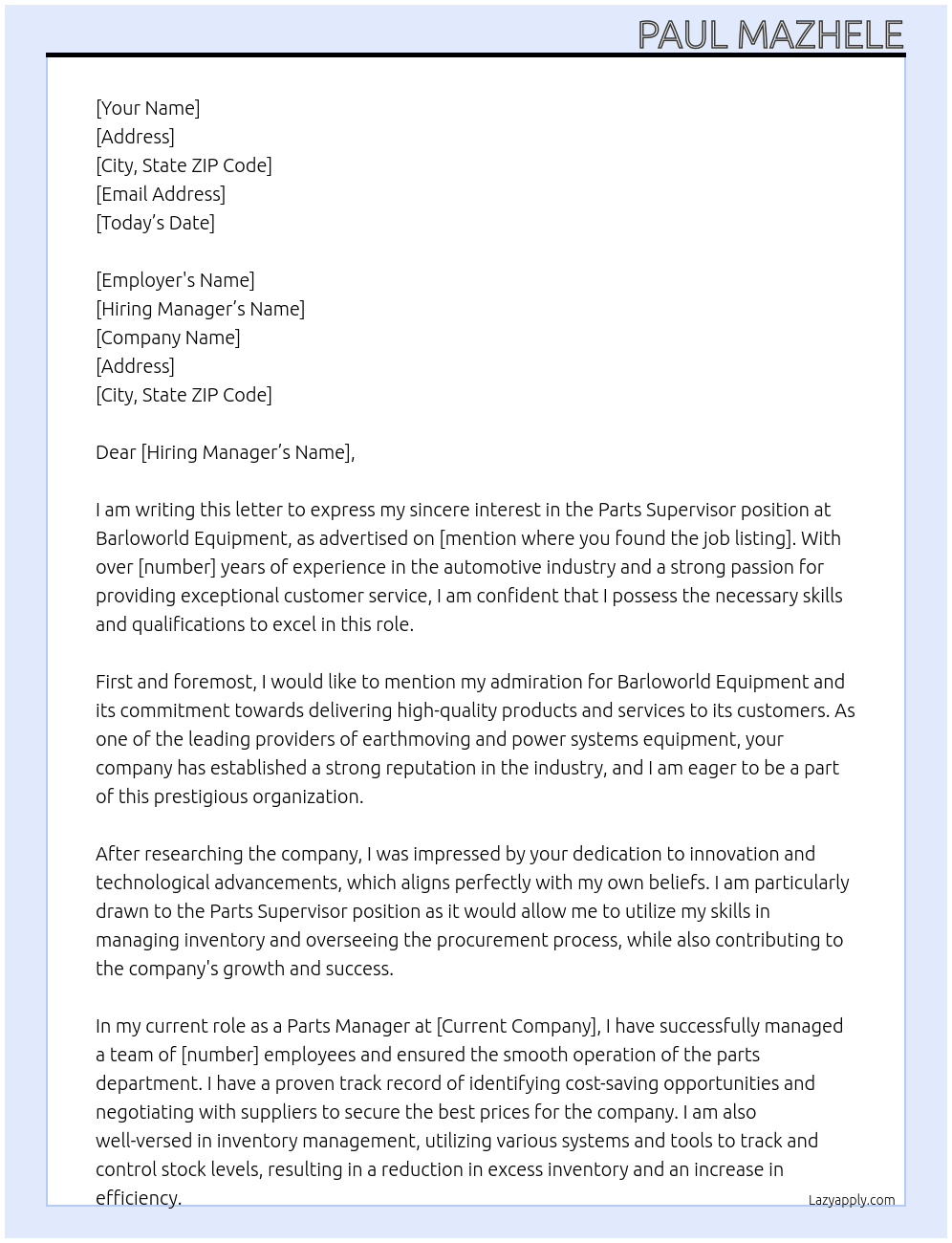 PAUL MAZHELE

[Your Name]
[Address]
[City, State ZIP Code]
[Email Address]
[Today's Date]

[Employer's Name]
[Hiring Manager's Name]
[Company Name]
[Address]
[City, State ZIP Code]

Dear [Hiring Manager's Name],

I am writing this letter to express my sincere interest in the Parts Supervisor position at Barloworld Equipment, as advertised on [mention where you found the job listing]. With over [number] years of experience in the automotive industry and a strong passion for providing exceptional customer service, I am confident that I possess the necessary skills and qualifications to excel in this role.

First and foremost, I would like to mention my admiration for Barloworld Equipment and its commitment towards delivering high-quality products and services to its customers. As one of the leading providers of earthmoving and power systems equipment, your company has established a strong reputation in the industry, and I am eager to be a part of this prestigious organization.

After researching the company, I was impressed by your dedication to innovation and technological advancements, which aligns perfectly with my own beliefs. I am particularly drawn to the Parts Supervisor position as it would allow me to utilize my skills in managing inventory and overseeing the procurement process, while also contributing to the company's growth and success.

In my current role as a Parts Manager at [Current Company], I have successfully managed a team of [number] employees and ensured the smooth operation of the parts department. I have a proven track record of identifying cost-saving opportunities and negotiating with suppliers to secure the best prices for the company. I am also well-versed in inventory management, utilizing various systems and tools to track and control stock levels, resulting in a reduction in excess inventory and an increase in efficiency.

Lazyapply.com